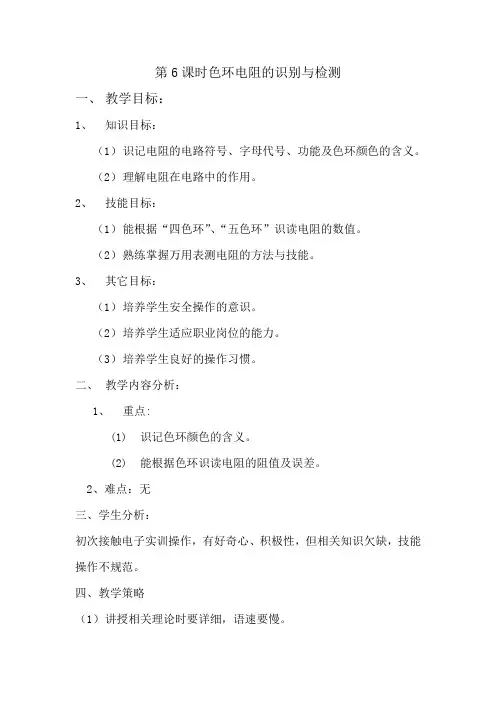 第6课时色环电阻的识别与检测

一、 教学目标：

1、 知识目标：

（1）识记电阻的电路符号、字母代号、功能及色环颜色的含义。

（2）理解电阻在电路中的作用。

2、 技能目标：

（1）能根据“四色环”、“五色环”识读电阻的数值。

（2）熟练掌握万用表测电阻的方法与技能。

3、 其它目标：

（1）培养学生安全操作的意识。

（2）培养学生适应职业岗位的能力。

（3）培养学生良好的操作习惯。

二、 教学内容分析：

1、 重点：

(1) 识记色环颜色的含义。

(2) 能根据色环识读电阻的阻值及误差。

2、难点：无

三、学生分析：

初次接触电子实训操作，有好奇心、积极性，但相关知识欠缺，技能操作不规范。

四、教学策略

（1）讲授相关理论时要详细，语速要慢。